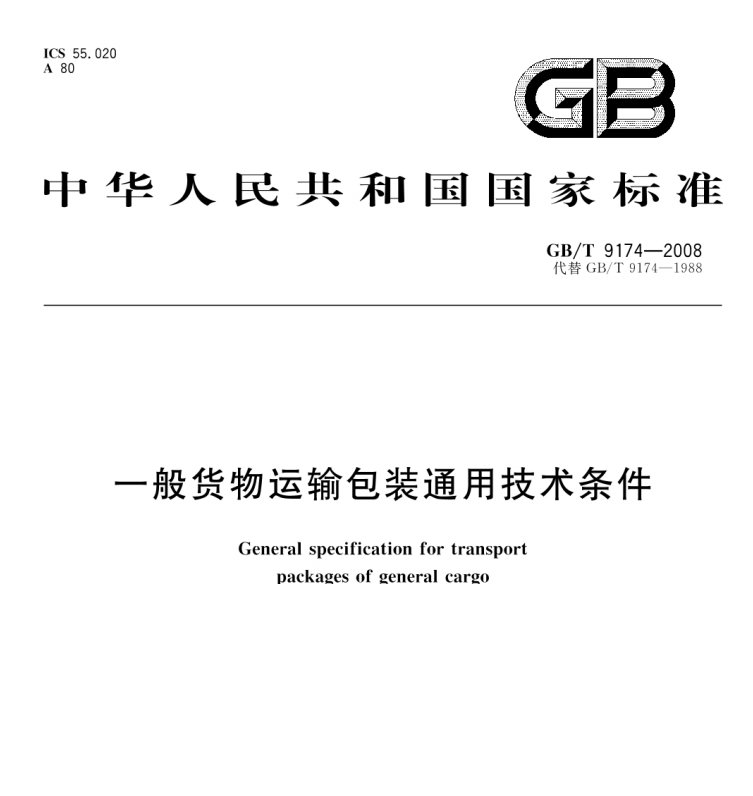 ICS 55.020
A 80

GB

中华人民共和国国家标准

GB/T 9174—2008
代替 GB/T 9174—1988

一般货物运输包装通用技术条件

General specification for transport packages of general cargo